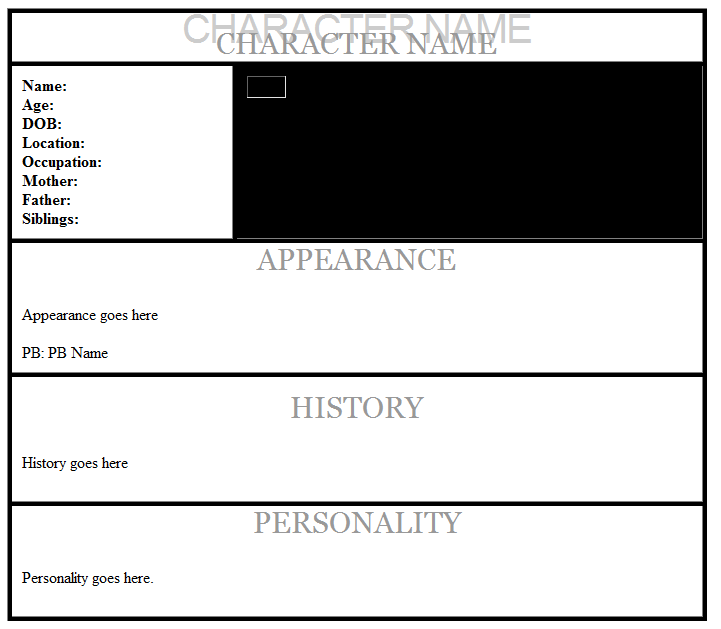 CHARACTER NAME
CHARACTER NAME

Name:
Age:
DOB:
Location:
Occupation:
Mother:
Father:
Siblings:

APPEARANCE

Appearance goes here

PB: PB Name

HISTORY

History goes here

PERSONALITY

Personality goes here.